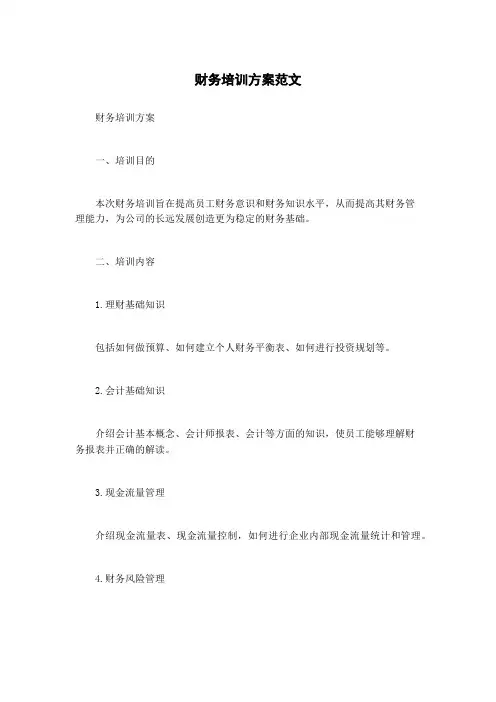 财务培训方案范文

财务培训方案

一、培训目的

本次财务培训旨在提高员工财务意识和财务知识水平，从而提高其财务管理能力，为公司的长远发展创造更为稳定的财务基础。

二、培训内容

1. 理财基础知识

包括如何做预算、如何建立个人财务平衡表、如何进行投资规划等。

2. 会计基础知识

介绍会计基本概念、会计师报表、会计等方面的知识，使员工能够理解财务报表并正确的解读。

3. 现金流量管理

介绍现金流量表、现金流量控制，如何进行企业内部现金流量统计和管理。

4. 财务风险管理